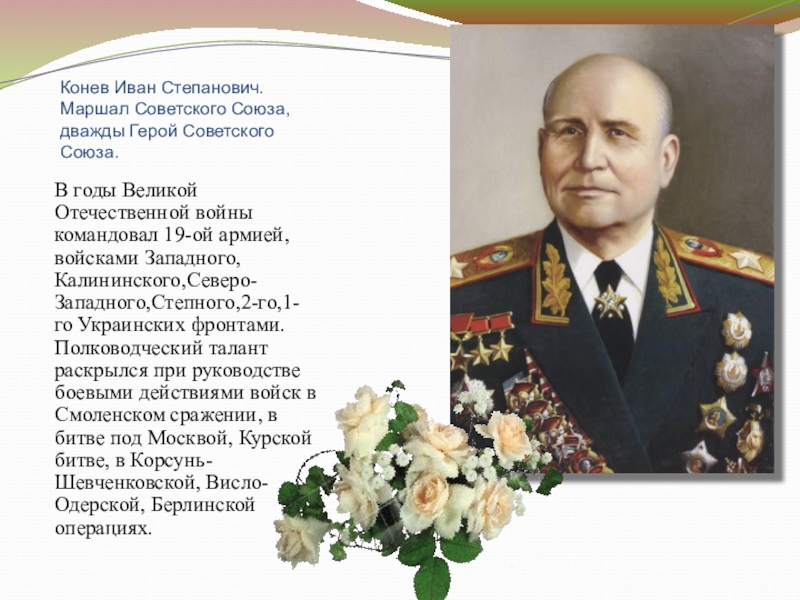 Конев Иван Степанович. Маршал Советского Союза, дважды Герой Советского Союза.

В годы Великой Отечественной войны командовал 19-ой армией, войсками Западного, Калининского,Северо-Западного,Степного,2-го,1-го Украинских фронтами. Полководческий талант раскрылся при руководстве боевыми действиями войск в Смоленском сражении, в битве под Москвой, Курской битве, в Корсунь-Шевченковской, Висло-Одерской, Берлинской операциях.